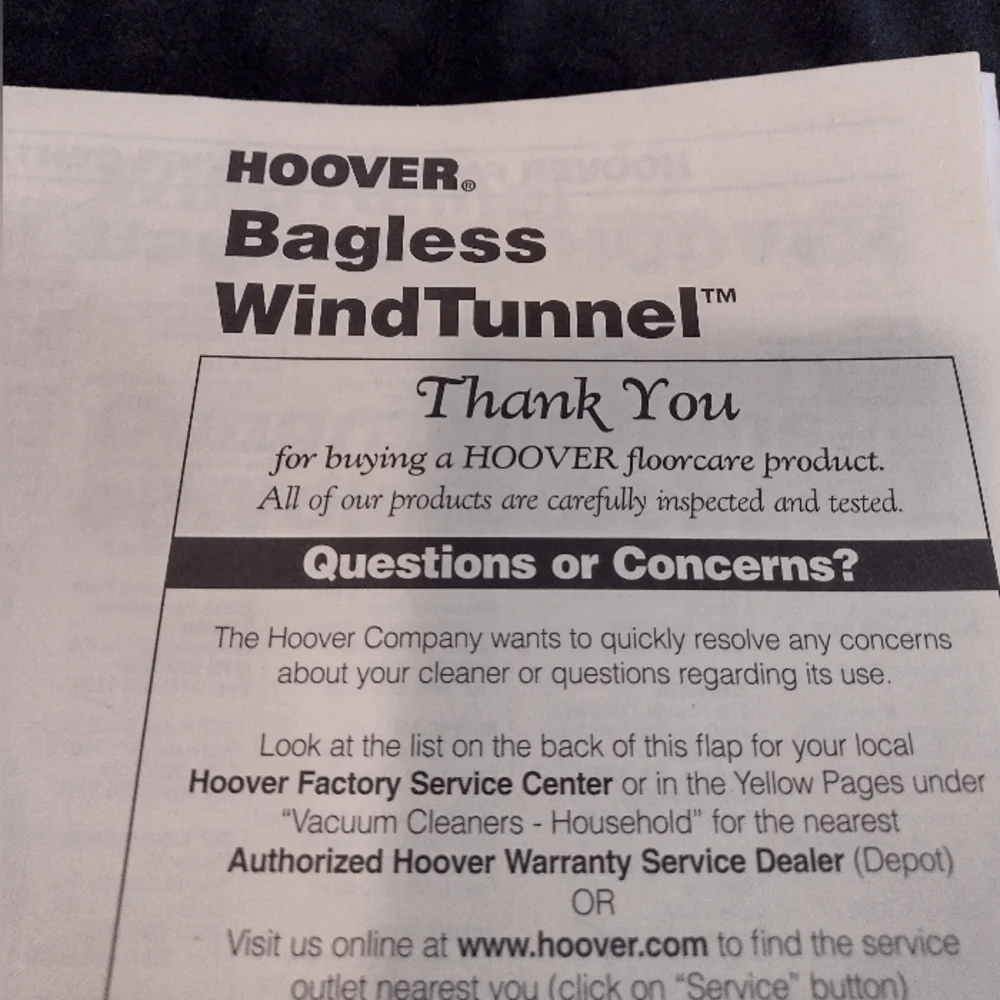 HOOVER®
Bagless
WindTunnel™

Thank You
for buying a HOOVER floorcare product.
All of our products are carefully inspected and tested.

Questions or Concerns?

The Hoover Company wants to quickly resolve any concerns about your cleaner or questions regarding its use.

Look at the list on the back of this flap for your local Hoover Factory Service Center or in the Yellow Pages under "Vacuum Cleaners - Household" for the nearest Authorized Hoover Warranty Service Dealer (Depot)
OR
Visit us online at www.hoover.com to find the service outlet nearest you (click on "Service" button)